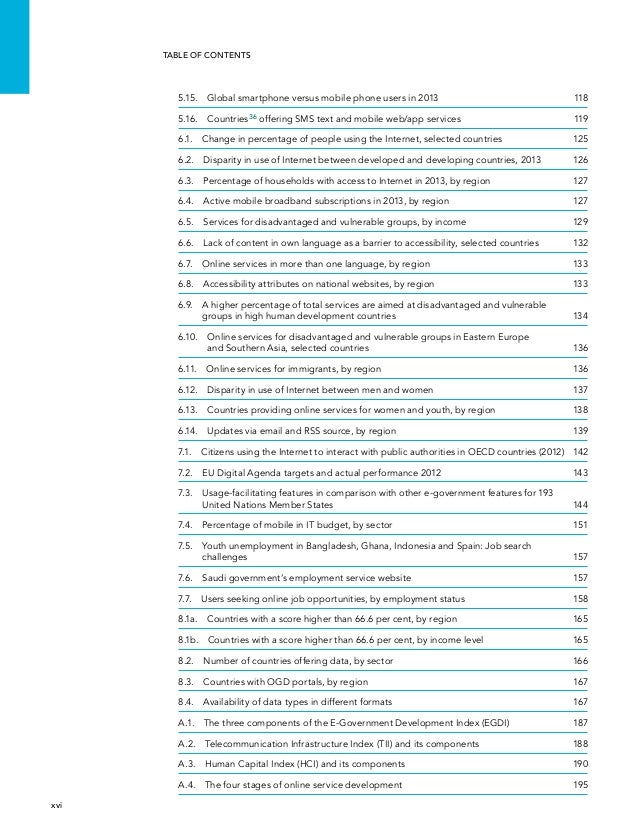 TABLE OF CONTENTS

5.15. Global smartphone versus mobile phone users in 2013 118

5.16. Countries$^{36}$ offering SMS text and mobile web/app services 119

6.1. Change in percentage of people using the Internet, selected countries 125

6.2. Disparity in use of Internet between developed and developing countries, 2013 126

6.3. Percentage of households with access to Internet in 2013, by region 127

6.4. Active mobile broadband subscriptions in 2013, by region 127

6.5. Services for disadvantaged and vulnerable groups, by income 129

6.6. Lack of content in own language as a barrier to accessibility, selected countries 132

6.7. Online services in more than one language, by region 133

6.8. Accessibility attributes on national websites, by region 133

6.9. A higher percentage of total services are aimed at disadvantaged and vulnerable groups in high human development countries 134

6.10. Online services for disadvantaged and vulnerable groups in Eastern Europe and Southern Asia, selected countries 136

6.11. Online services for immigrants, by region 136

6.12. Disparity in use of Internet between men and women 137

6.13. Countries providing online services for women and youth, by region 138

6.14. Updates via email and RSS source, by region 139

7.1. Citizens using the Internet to interact with public authorities in OECD countries (2012) 142

7.2. EU Digital Agenda targets and actual performance 2012 143

7.3. Usage-facilitating features in comparison with other e-government features for 193 United Nations Member States 144

7.4. Percentage of mobile in IT budget, by sector 151

7.5. Youth unemployment in Bangladesh, Ghana, Indonesia and Spain: Job search challenges 157

7.6. Saudi government's employment service website 157

7.7. Users seeking online job opportunities, by employment status 158

8.1a. Countries with a score higher than 66.6 per cent, by region 165

8.1b. Countries with a score higher than 66.6 per cent, by income level 165

8.2. Number of countries offering data, by sector 166

8.3. Countries with OGD portals, by region 167

8.4. Availability of data types in different formats 167

A.1. The three components of the E-Government Development Index (EGDI) 187

A.2. Telecommunication Infrastructure Index (TII) and its components 188

A.3. Human Capital Index (HCI) and its components 190

A.4. The four stages of online service development 195

xvi